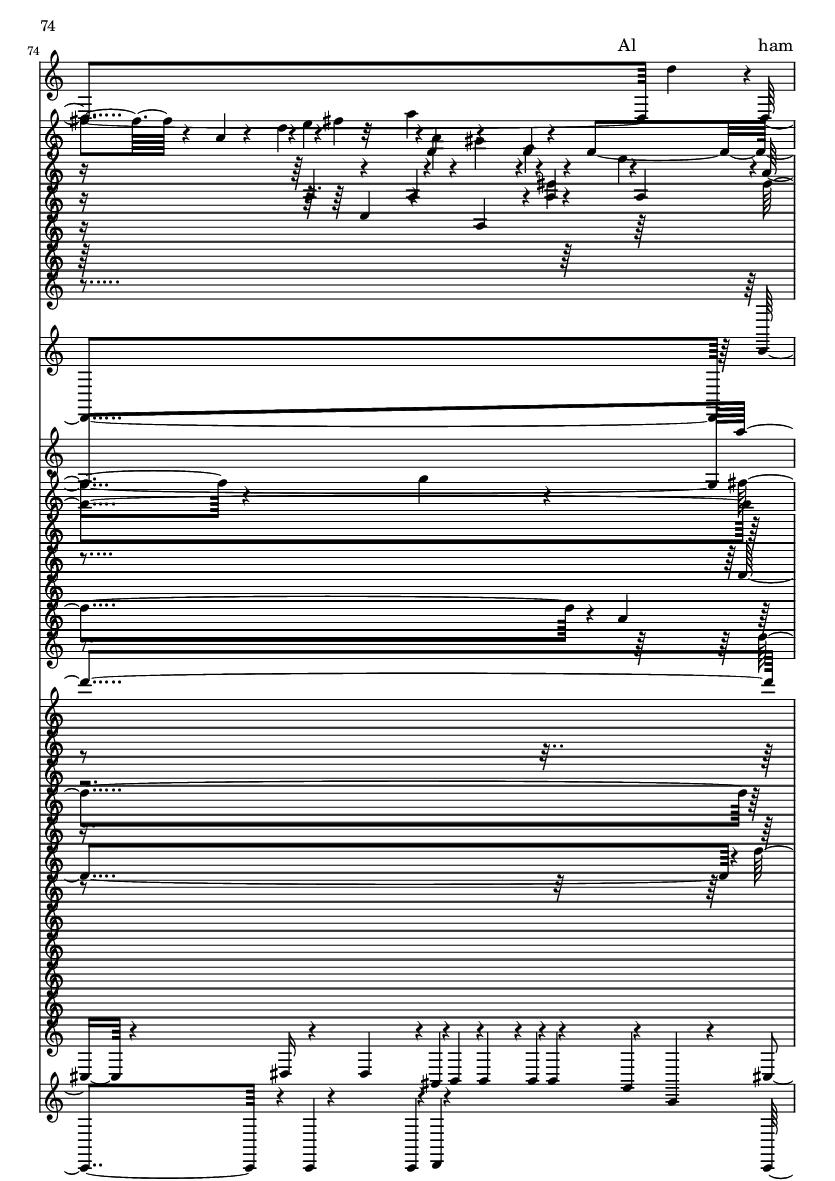 74

74

Al

ham